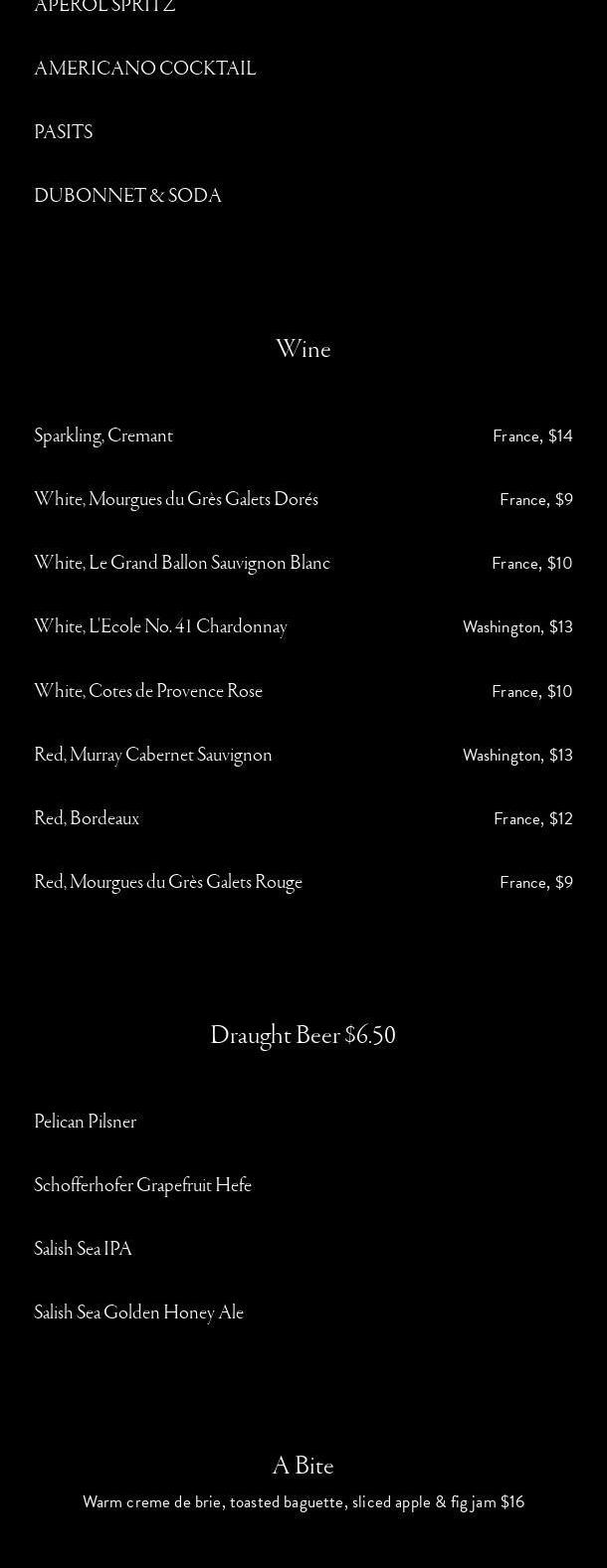 APEROL SPRITZ

AMERICANO COCKTAIL

PASITS

DUBONNET & SODA

Wine

Sparkling, Cremant France, $14

White, Mourgues du Grès Galets Dorés France, $9

White, Le Grand Ballon Sauvignon Blanc France, $10

White, L'Ecole No. 41 Chardonnay Washington, $13

White, Cotes de Provence Rose France, $10

Red, Murray Cabernet Sauvignon Washington, $13

Red, Bordeaux France, $12

Red, Mourgues du Grès Galets Rouge France, $9

Draught Beer $6.50

Pelican Pilsner

Schofferhofer Grapefruit Hefe

Salish Sea IPA

Salish Sea Golden Honey Ale

A Bite

Warm creme de brie, toasted baguette, sliced apple & fig jam $16